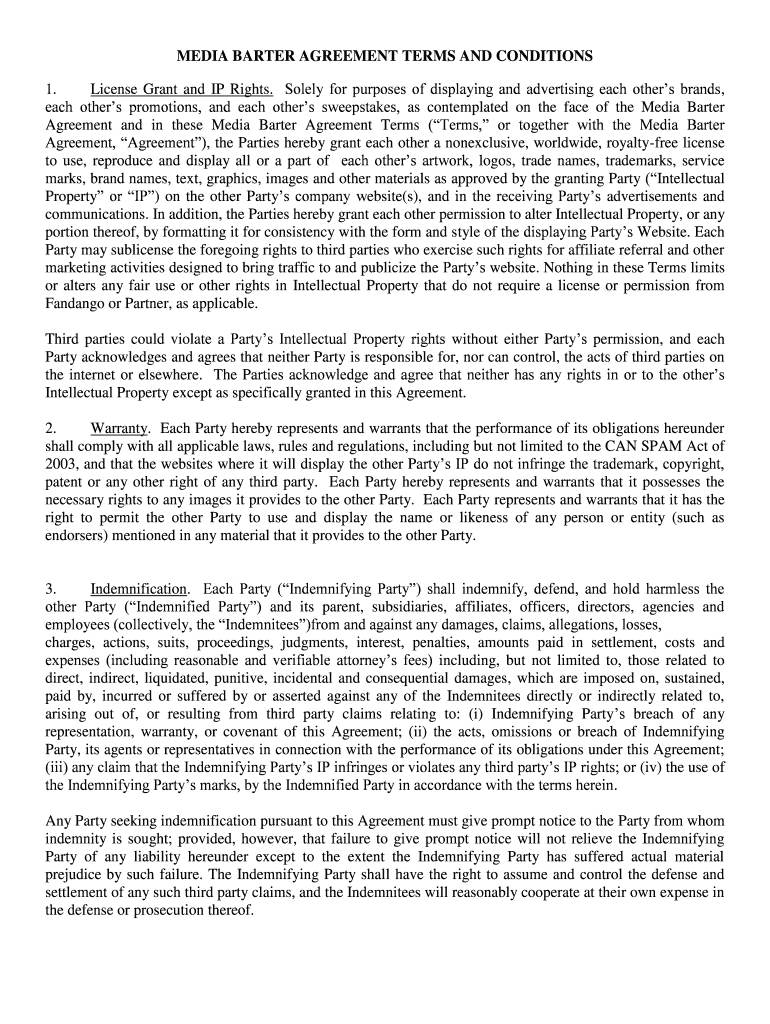 MEDIA BARTER AGREEMENT TERMS AND CONDITIONS

1. License Grant and IP Rights. Solely for purposes of displaying and advertising each other's brands, each other's promotions, and each other's sweepstakes, as contemplated on the face of the Media Barter Agreement and in these Media Barter Agreement Terms ("Terms," or together with the Media Barter Agreement, "Agreement"), the Parties hereby grant each other a nonexclusive, worldwide, royalty-free license to use, reproduce and display all or a part of each other's artwork, logos, trade names, trademarks, service marks, brand names, text, graphics, images and other materials as approved by the granting Party ("Intellectual Property" or "IP") on the other Party's company website(s), and in the receiving Party's advertisements and communications. In addition, the Parties hereby grant each other permission to alter Intellectual Property, or any portion thereof, by formatting it for consistency with the form and style of the displaying Party's Website. Each Party may sublicense the foregoing rights to third parties who exercise such rights for affiliate referral and other marketing activities designed to bring traffic to and publicize the Party's website. Nothing in these Terms limits or alters any fair use or other rights in Intellectual Property that do not require a license or permission from Fandango or Partner, as applicable.

Third parties could violate a Party's Intellectual Property rights without either Party's permission, and each Party acknowledges and agrees that neither Party is responsible for, nor can control, the acts of third parties on the internet or elsewhere. The Parties acknowledge and agree that neither has any rights in or to the other's Intellectual Property except as specifically granted in this Agreement.

2. Warranty. Each Party hereby represents and warrants that the performance of its obligations hereunder shall comply with all applicable laws, rules and regulations, including but not limited to the CAN SPAM Act of 2003, and that the websites where it will display the other Party's IP do not infringe the trademark, copyright, patent or any other right of any third party. Each Party hereby represents and warrants that it possesses the necessary rights to any images it provides to the other Party. Each Party represents and warrants that it has the right to permit the other Party to use and display the name or likeness of any person or entity (such as endorsers) mentioned in any material that it provides to the other Party.

3. Indemnification. Each Party ("Indemnifying Party") shall indemnify, defend, and hold harmless the other Party ("Indemnified Party") and its parent, subsidiaries, affiliates, officers, directors, agencies and employees (collectively, the "Indemnitees")from and against any damages, claims, allegations, losses, charges, actions, suits, proceedings, judgments, interest, penalties, amounts paid in settlement, costs and expenses (including reasonable and verifiable attorney's fees) including, but not limited to, those related to direct, indirect, liquidated, punitive, incidental and consequential damages, which are imposed on, sustained, paid by, incurred or suffered by or asserted against any of the Indemnitees directly or indirectly related to, arising out of, or resulting from third party claims relating to: (i) Indemnifying Party's breach of any representation, warranty, or covenant of this Agreement; (ii) the acts, omissions or breach of Indemnifying Party, its agents or representatives in connection with the performance of its obligations under this Agreement; (iii) any claim that the Indemnifying Party's IP infringes or violates any third party's IP rights; or (iv) the use of the Indemnifying Party's marks, by the Indemnified Party in accordance with the terms herein.

Any Party seeking indemnification pursuant to this Agreement must give prompt notice to the Party from whom indemnity is sought; provided, however, that failure to give prompt notice will not relieve the Indemnifying Party of any liability hereunder except to the extent the Indemnifying Party has suffered actual material prejudice by such failure. The Indemnifying Party shall have the right to assume and control the defense and settlement of any such third party claims, and the Indemnitees will reasonably cooperate at their own expense in the defense or prosecution thereof.